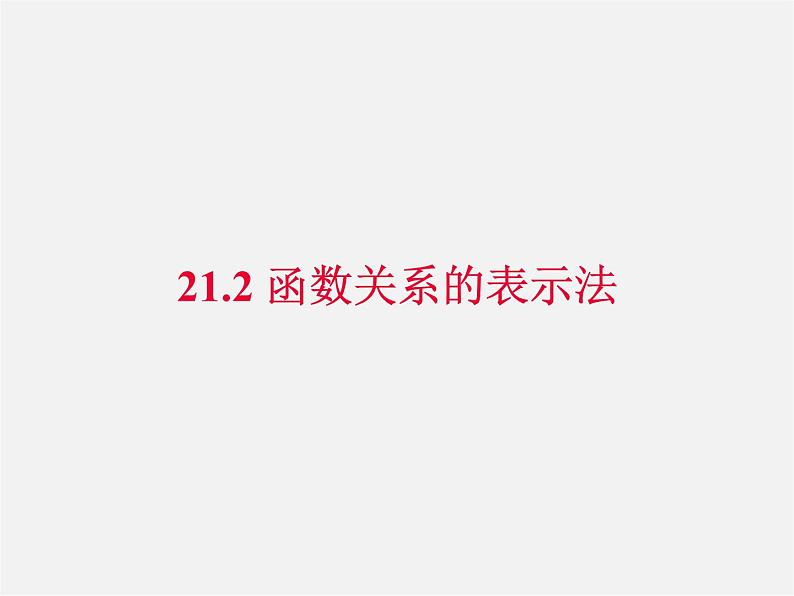 21.2 函数关系的表示法